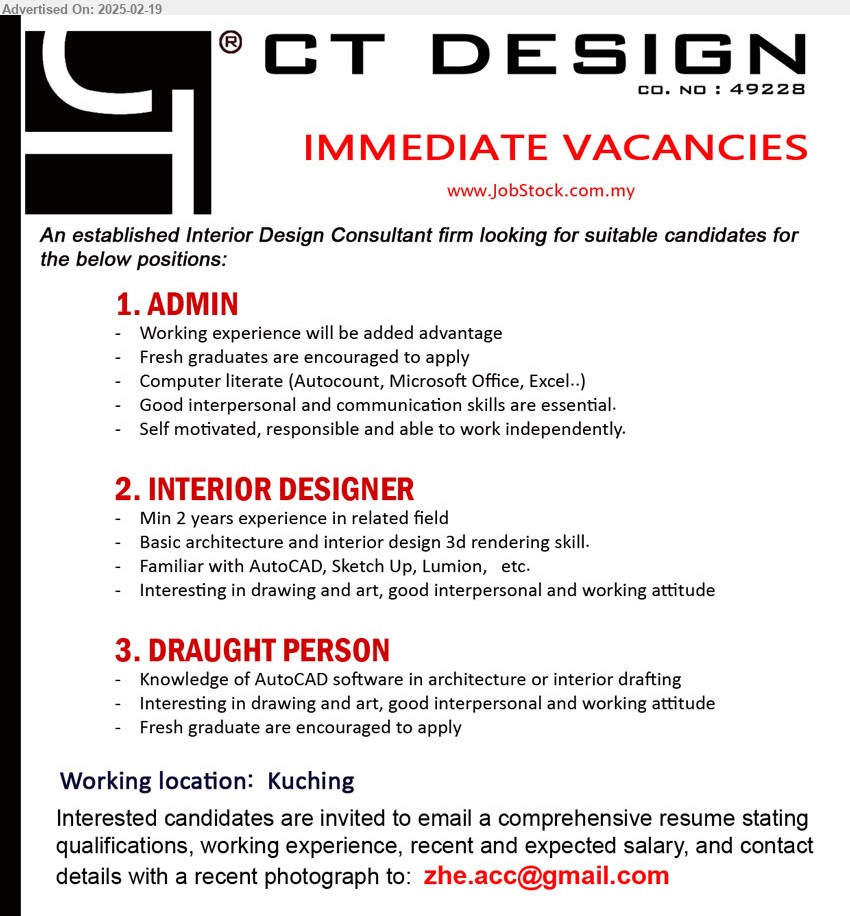 Advertised On: 2025-02-19

® CT DESIGN
CO. NO : 49228

IMMEDIATE VACANCIES
www.JobStock.com.my

An established Interior Design Consultant firm looking for suitable candidates for the below positions:

1. ADMIN
- Working experience will be added advantage
- Fresh graduates are encouraged to apply
- Computer literate (Autocount, Microsoft Office, Excel..)
- Good interpersonal and communication skills are essential.
- Self motivated, responsible and able to work independently.

2. INTERIOR DESIGNER
- Min 2 years experience in related field
- Basic architecture and interior design 3d rendering skill.
- Familiar with AutoCAD, Sketch Up, Lumion, etc.
- Interesting in drawing and art, good interpersonal and working attitude

3. DRAUGHT PERSON
- Knowledge of AutoCAD software in architecture or interior drafting
- Interesting in drawing and art, good interpersonal and working attitude
- Fresh graduate are encouraged to apply

Working location: Kuching

Interested candidates are invited to email a comprehensive resume stating qualifications, working experience, recent and expected salary, and contact details with a recent photograph to: zhe.acc@gmail.com